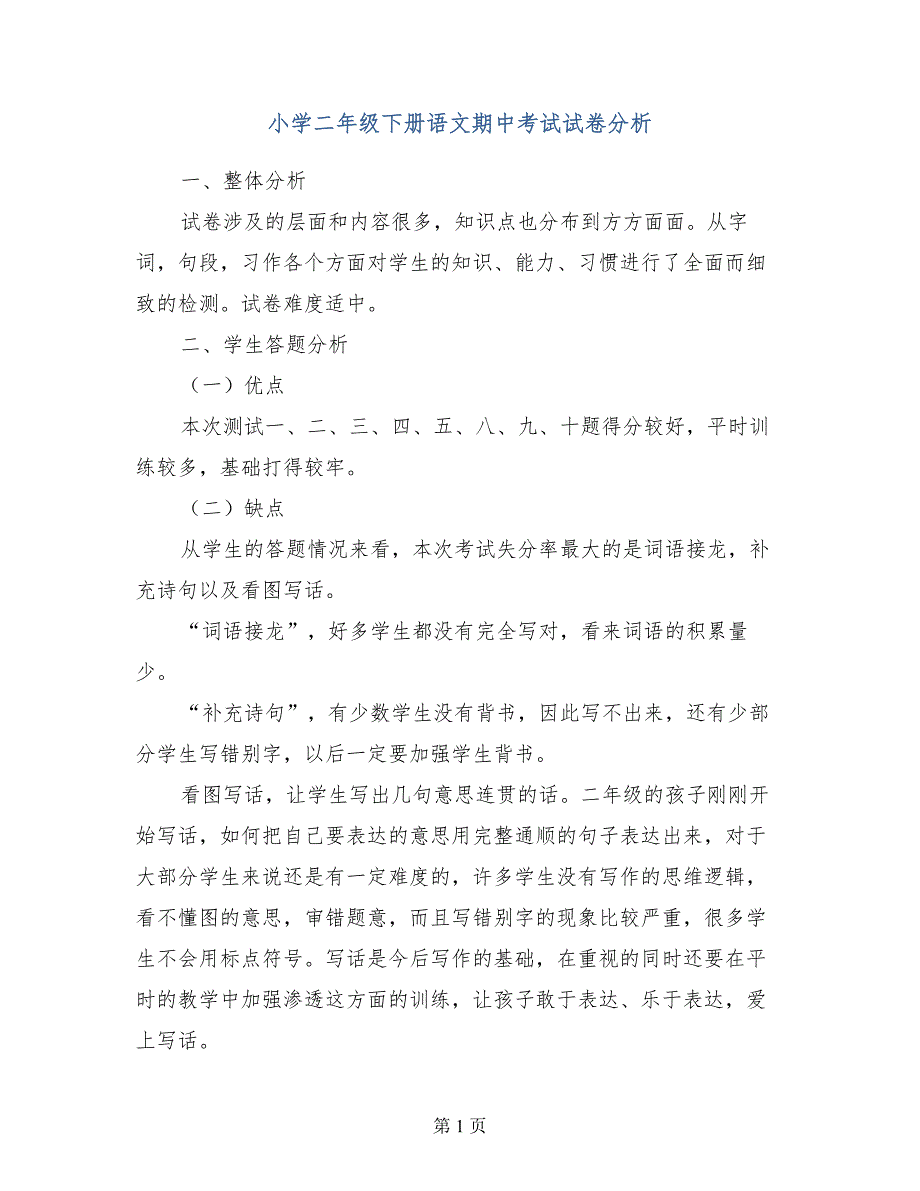 小学二年级下册语文期中考试试卷分析

一、整体分析

试卷涉及的层面和内容很多，知识点也分布到方方面面。从字词，句段，习作各个方面对学生的知识、能力、习惯进行了全面而细致的检测。试卷难度适中。

二、学生答题分析

（一）优点

本次测试一、二、三、四、五、八、九、十题得分较好，平时训练较多，基础打得较牢。

（二）缺点

从学生的答题情况来看，本次考试失分率最大的是词语接龙，补充诗句以及看图写话。

“词语接龙”，好多学生都没有完全写对，看来词语的积累量少。

“补充诗句”，有少数学生没有背书，因此写不出来，还有少部分学生写错别字，以后一定要加强学生背书。

看图写话，让学生写出几句意思连贯的话。二年级的孩子刚刚开始写话，如何把自己要表达的意思用完整通顺的句子表达出来，对于大部分学生来说还是有一定难度的，许多学生没有写作的思维逻辑，看不懂图的意思，审错题意，而且写错别字的现象比较严重，很多学生不会用标点符号。写话是今后写作的基础，在重视的同时还要在平时的教学中加强渗透这方面的训练，让孩子敢于表达、乐于表达，爱上写话。

第 1 页